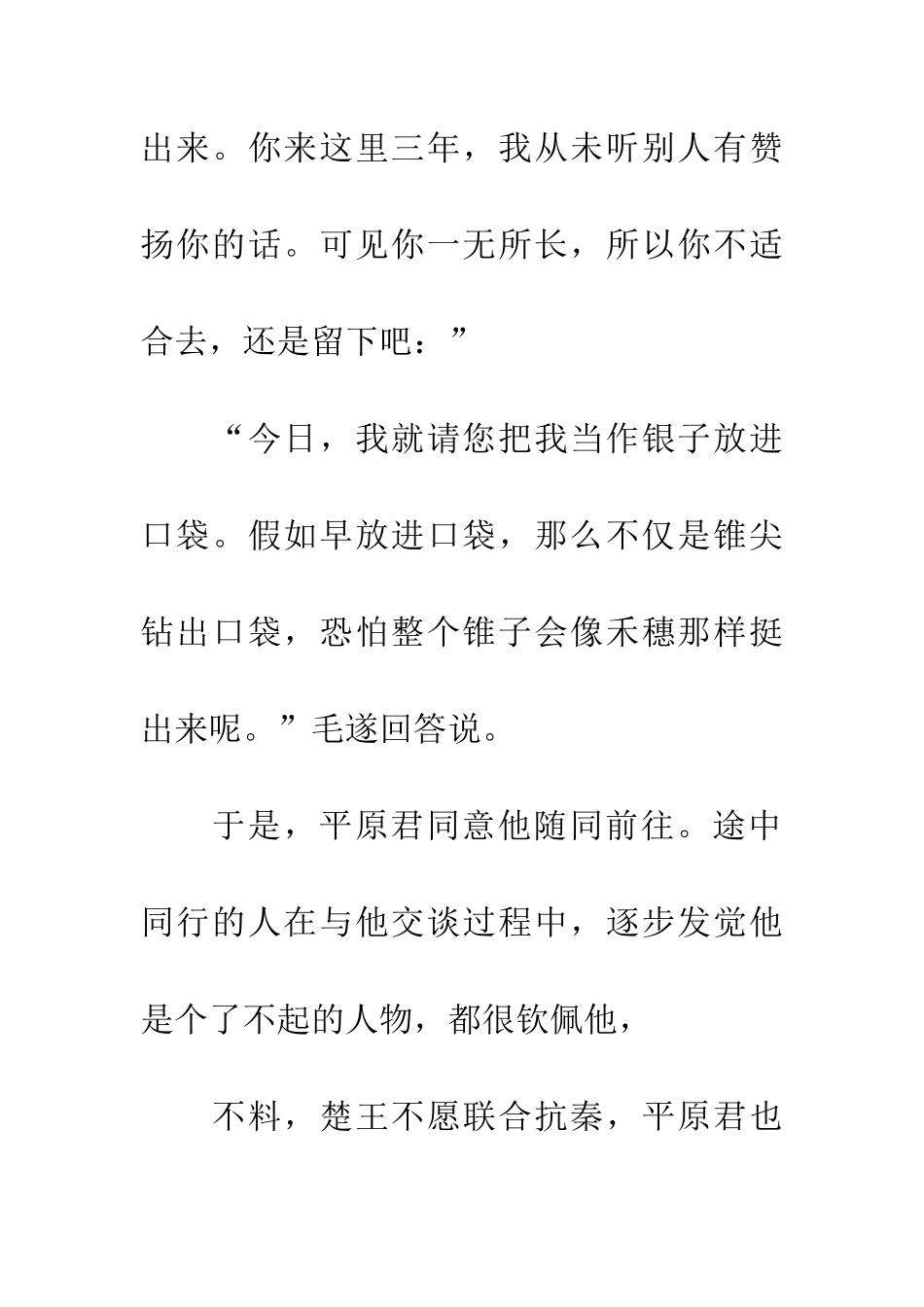 出来。你来这里三年，我从未听别人有赞扬你的话。可见你一无所长，所以你不适合去，还是留下吧：”

“今日，我就请您把我当作银子放进口袋。假如早放进口袋，那么不仅是锥尖钻出口袋，恐怕整个锥子会像禾穗那样挺出来呢。”毛遂回答说。

于是，平原君同意他随同前往。途中同行的人在与他交谈过程中，逐步发觉他是个了不起的人物，都很钦佩他，

不料，楚王不愿联合抗秦，平原君也